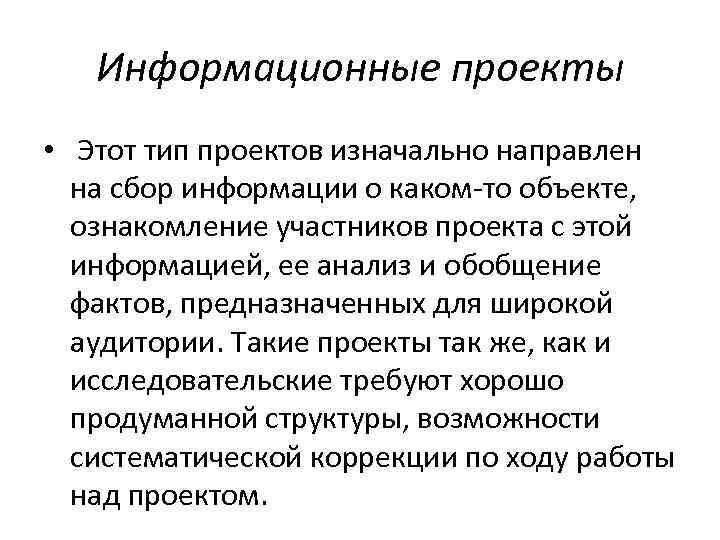 Информационные проекты

• Этот тип проектов изначально направлен на сбор информации о каком-то объекте, ознакомление участников проекта с этой информацией, ее анализ и обобщение фактов, предназначенных для широкой аудитории. Такие проекты так же, как и исследовательские требуют хорошо продуманной структуры, возможности систематической коррекции по ходу работы над проектом.